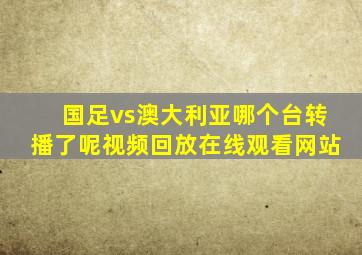 国足vs澳大利亚哪个台转播了呢视频回放在线观看网站